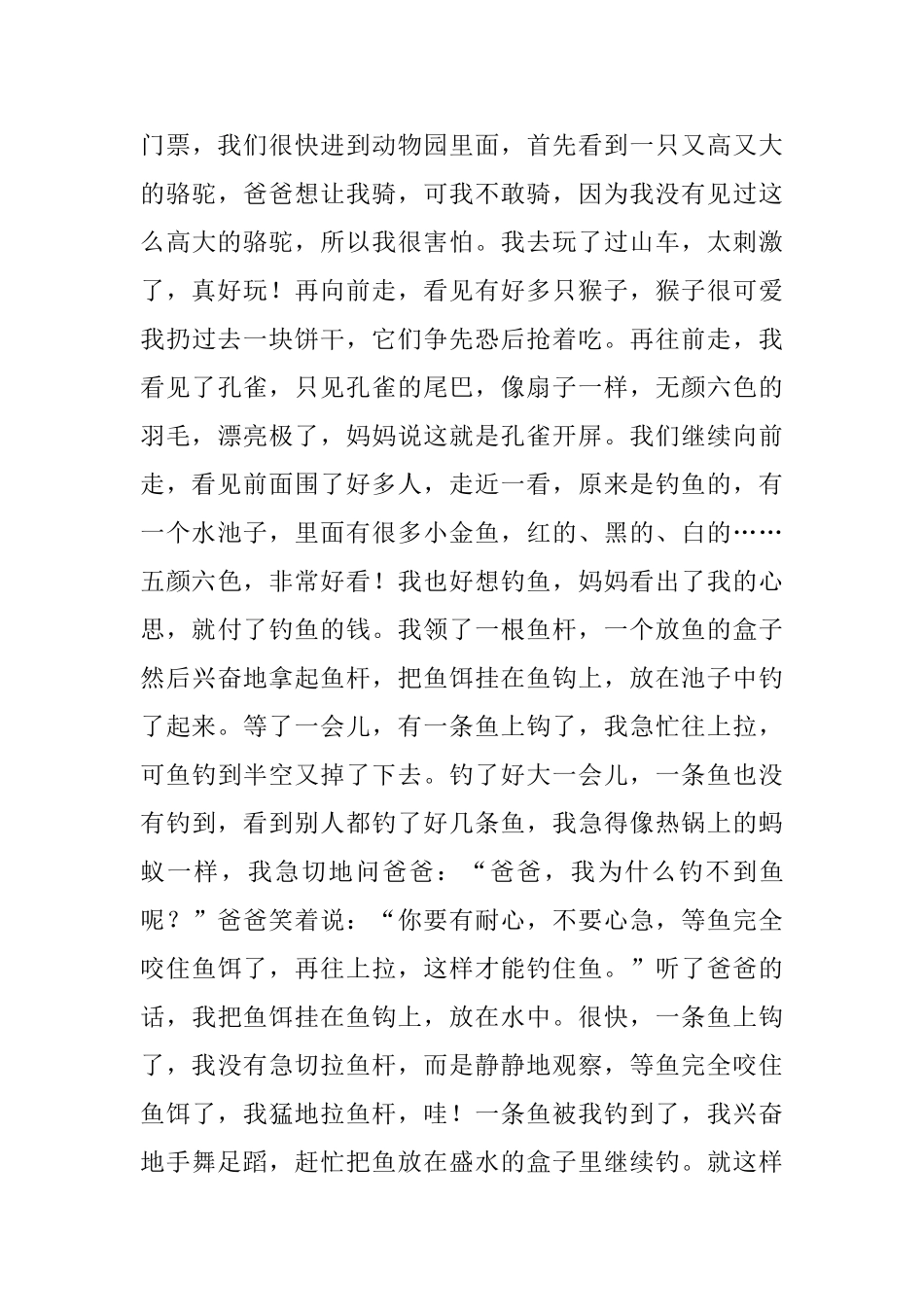 门票，我们很快进到动物园里面，首先看到一只又高又大的骆驼，爸爸想让我骑，可我不敢骑，因为我没有见过这么高大的骆驼，所以我很害怕。我去玩了过山车，太刺激了，真好玩！再向前走，看见有好多只猴子，猴子很可爱我扔过去一块饼干，它们争先恐后抢着吃。再往前走，我看见了孔雀，只见孔雀的尾巴，像扇子一样，无颜六色的羽毛，漂亮极了，妈妈说这就是孔雀开屏。我们继续向前走，看见前面围了好多人，走近一看，原来是钓鱼的，有一个水池子，里面有很多小金鱼，红的、黑的、白的……五颜六色，非常好看！我也好想钓鱼，妈妈看出了我的心思，就付了钓鱼的钱。我领了一根鱼杆，一个放鱼的盒子然后兴奋地拿起鱼杆，把鱼饵挂在鱼钩上，放在池子中钓了起来。等了一会儿，有一条鱼上钩了，我急忙往上拉，可鱼钓到半空又掉了下去。钓了好大一会儿，一条鱼也没有钓到，看到别人都钓了好几条鱼，我急得像热锅上的蚂蚁一样，我急切地问爸爸：“爸爸，我为什么钓不到鱼呢？”爸爸笑着说：“你要有耐心，不要心急，等鱼完全咬住鱼饵了，再往上拉，这样才能钓住鱼。”听了爸爸的话，我把鱼饵挂在鱼钩上，放在水中。很快，一条鱼上钩了，我没有急切拉鱼杆，而是静静地观察，等鱼完全咬住鱼饵了，我猛地拉鱼杆，哇！一条鱼被我钓到了，我兴奋地手舞足蹈，赶忙把鱼放在盛水的盒子里继续钓。就这样